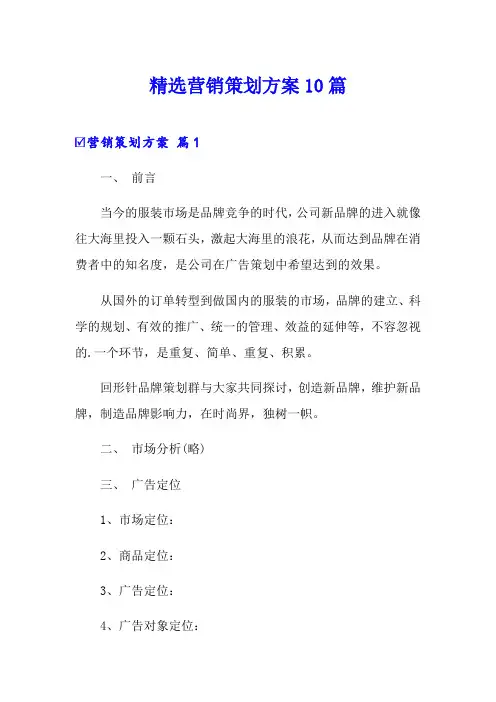 精选营销策划方案10篇

☑营销策划方案 篇1

一、 前言

当今的服装市场是品牌竞争的时代，公司新品牌的进入就像往大海里投入一颗石头，激起大海里的浪花，从而达到品牌在消费者中的知名度，是公司在广告策划中希望达到的效果。

从国外的订单转型到做国内的服装的市场，品牌的建立、科学的规划、有效的推广、统一的管理、效益的延伸等，不容忽视的.一个环节，是重复、简单、重复、积累。

回形针品牌策划群与大家共同探讨，创造新品牌，维护新品牌，制造品牌影响力，在时尚界，独树一帜。

二、 市场分析(略)

三、 广告定位

1、市场定位：

2、商品定位：

3、广告定位：

4、广告对象定位：